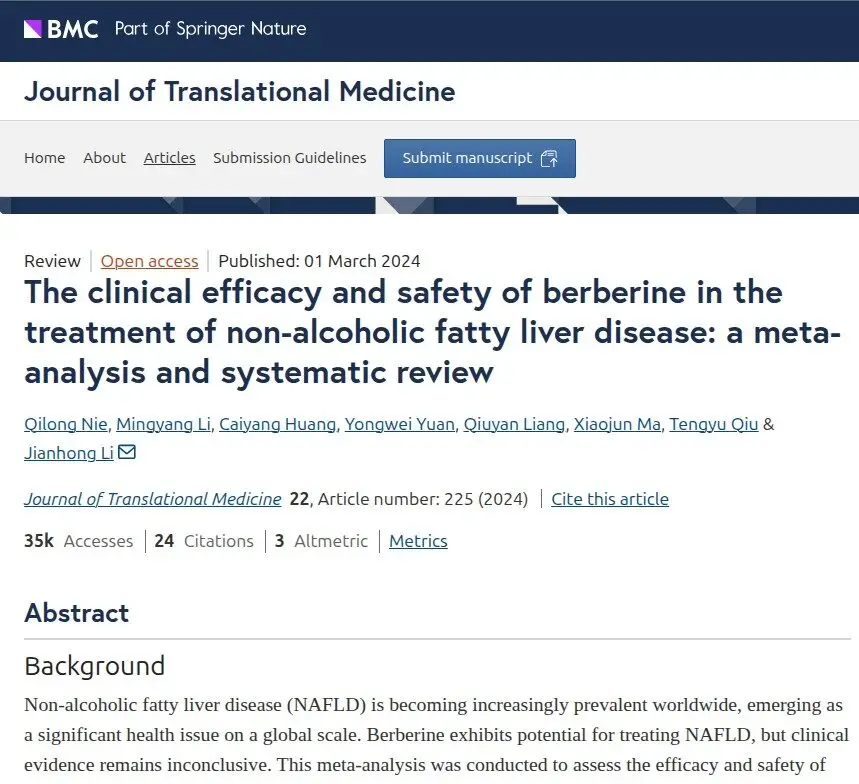 BMC Part of Springer Nature

Journal of Translational Medicine

Home About Articles Submission Guidelines Submit manuscript

Review | Open access | Published: 01 March 2024

The clinical efficacy and safety of berberine in the treatment of non-alcoholic fatty liver disease: a meta-analysis and systematic review

Qilong Nie, Mingyang Li, Caiyang Huang, Yongwei Yuan, Qiuyan Liang, Xiaojun Ma, Tengyu Qiu & Jianhong Li

Journal of Translational Medicine 22, Article number: 225 (2024) | Cite this article

35k Accesses | 24 Citations | 3 Altmetric | Metrics

Abstract

Background

Non-alcoholic fatty liver disease (NAFLD) is becoming increasingly prevalent worldwide, emerging as a significant health issue on a global scale. Berberine exhibits potential for treating NAFLD, but clinical evidence remains inconclusive. This meta-analysis was conducted to assess the efficacy and safety of